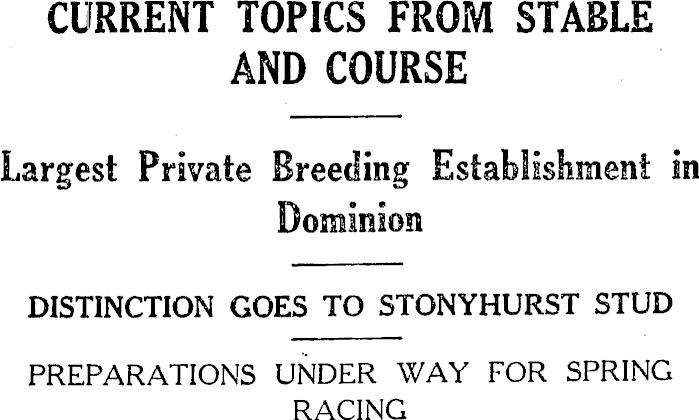 CURRENT TOPICS FROM STABLE AND COURSE

Largest Private Breeding Establishment in Dominion

DISTINCTION GOES TO STONYHURST STUD

PREPARATIONS UNDER WAY FOR SPRING RACING